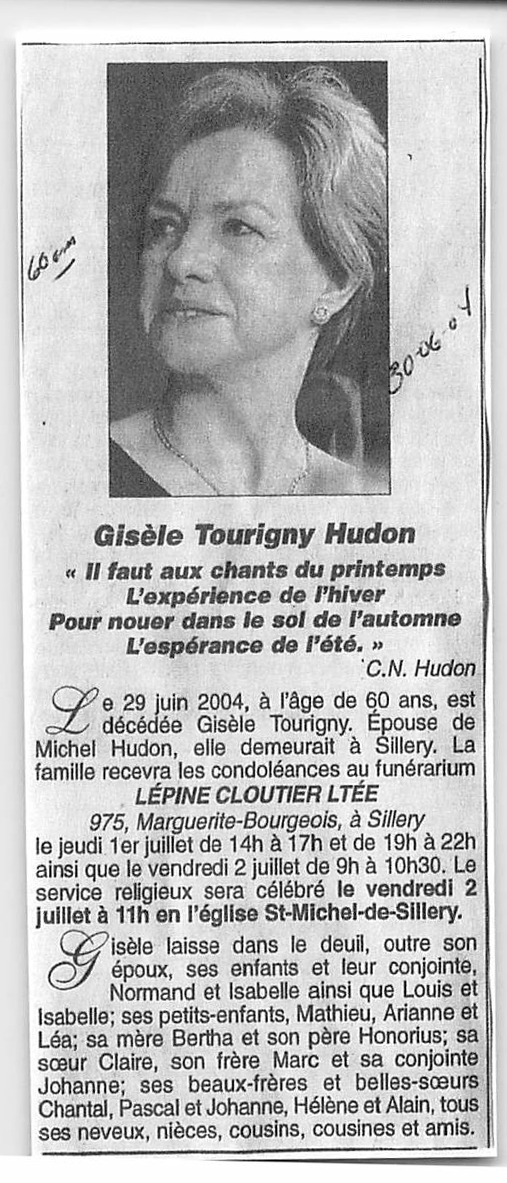 60 ans

30-06-04

Gisèle Tourigny Hudon

« Il faut aux chants du printemps
L'expérience de l'hiver
Pour nouer dans le sol de l'automne
L'espérance de l'été. »
C.N. Hudon

Le 29 juin 2004, à l'âge de 60 ans, est décédée Gisèle Tourigny. Épouse de Michel Hudon, elle demeurait à Sillery. La famille recevra les condoléances au funérarium

LÉPINE CLOUTIER LTÉE
975, Marguerite-Bourgeois, à Sillery

le jeudi 1er juillet de 14h à 17h et de 19h à 22h ainsi que le vendredi 2 juillet de 9h à 10h30. Le service religieux sera célébré le vendredi 2 juillet à 11h en l'église St-Michel-de-Sillery.

Gisèle laisse dans le deuil, outre son époux, ses enfants et leur conjointe, Normand et Isabelle ainsi que Louis et Isabelle; ses petits-enfants, Mathieu, Arianne et Léa; sa mère Bertha et son père Honorius; sa sœur Claire, son frère Marc et sa conjointe Johanne; ses beaux-frères et belles-sœurs Chantal, Pascal et Johanne, Hélène et Alain, tous ses neveux, nièces, cousins, cousines et amis.